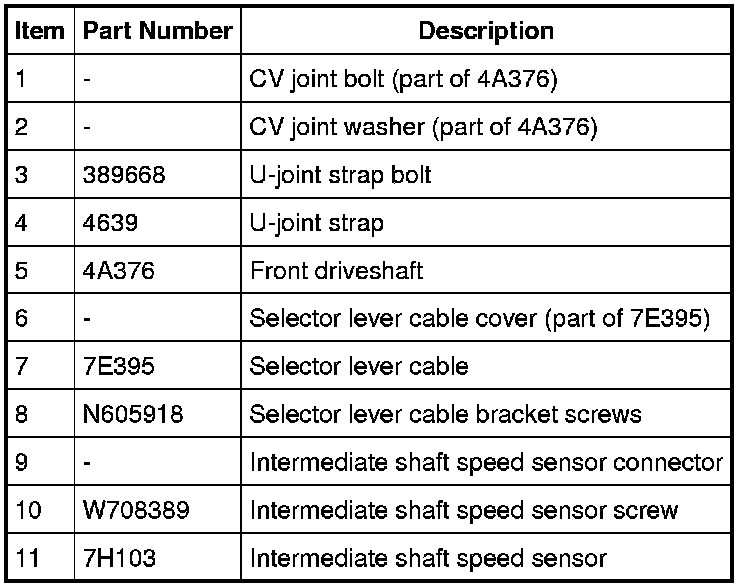 | Item | Part Number | Description |
|---|---|---|
| 1 | - | CV joint bolt (part of 4A376) |
| 2 | - | CV joint washer (part of 4A376) |
| 3 | 389668 | U-joint strap bolt |
| 4 | 4639 | U-joint strap |
| 5 | 4A376 | Front driveshaft |
| 6 | - | Selector lever cable cover (part of 7E395) |
| 7 | 7E395 | Selector lever cable |
| 8 | N605918 | Selector lever cable bracket screws |
| 9 | - | Intermediate shaft speed sensor connector |
| 10 | W708389 | Intermediate shaft speed sensor screw |
| 11 | 7H103 | Intermediate shaft speed sensor |